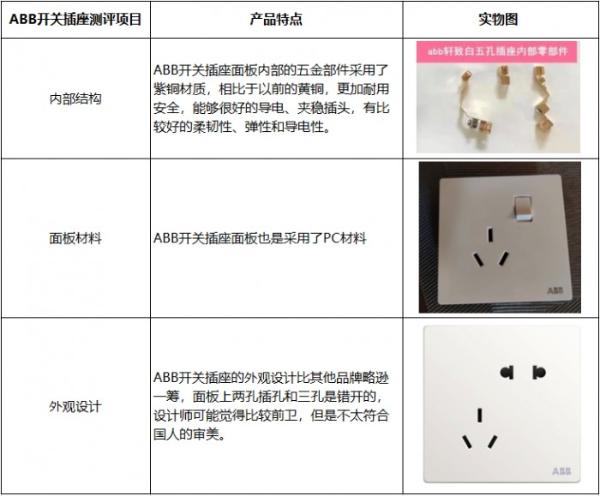 | ABB开关插座测评项目 | 产品特点 | 实物图 |
|---|---|---|
| 内部结构 | ABB开关插座面板内部的五金部件采用了紫铜材质，相比于以前的黄铜，更加耐用安全，能够很好的导电、夹稳插头，有比较好的柔韧性、弹性和导电性。 | abb轩致白五孔插座内部零部件 |
| 面板材料 | ABB开关插座面板也是采用了PC材料 | ABB |
| 外观设计 | ABB开关插座的外观设计比其他品牌略逊一筹，面板上两孔插孔和三孔是错开的，设计师可能觉得比较前卫，但是不太符合国人的审美。 | ABB |